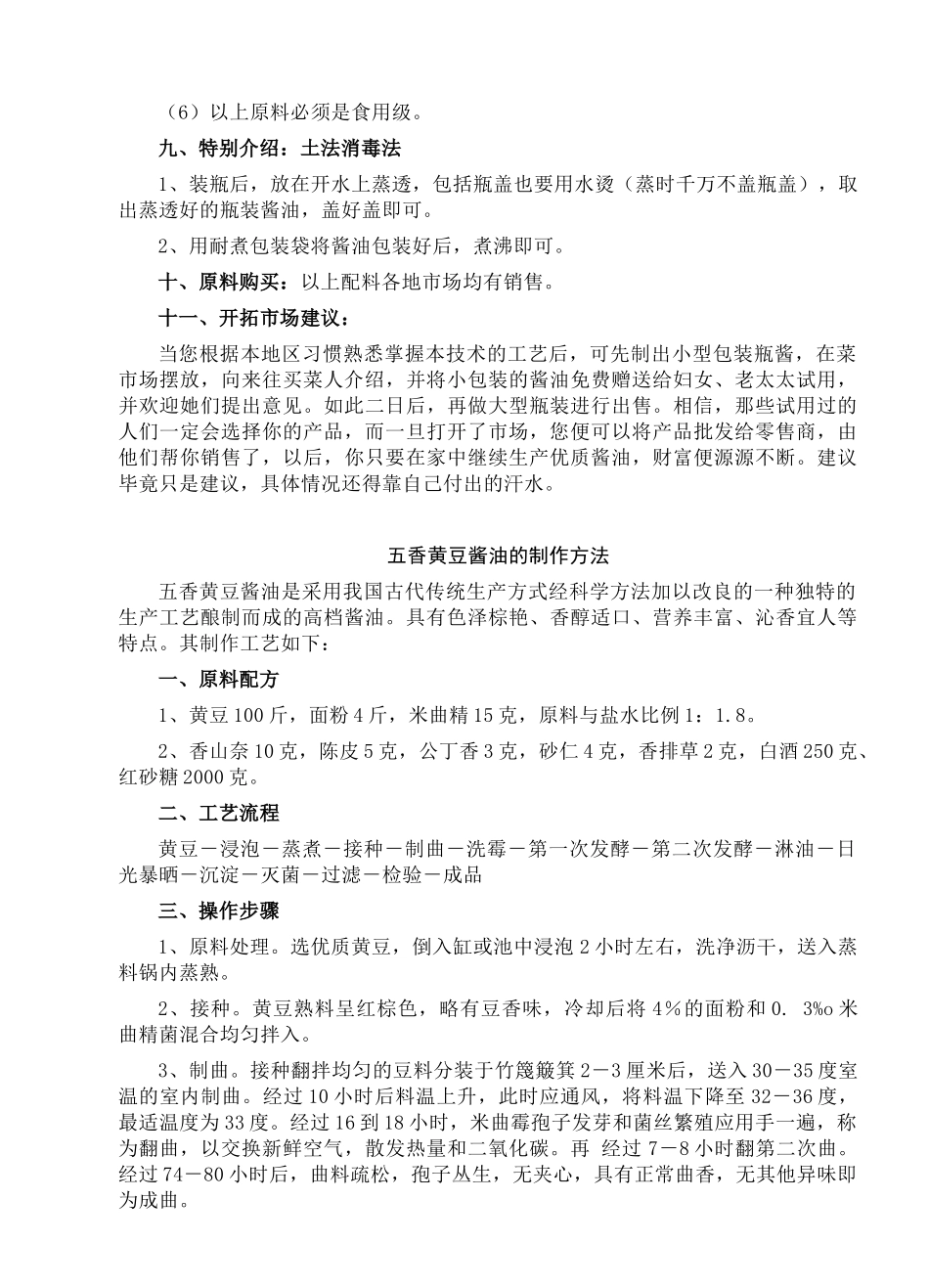 （6）以上原料必须是食用级。

九、特别介绍：土法消毒法

1、装瓶后，放在开水上蒸透，包括瓶盖也要用水烫（蒸时千万不盖瓶盖），取出蒸透好的瓶装酱油，盖好盖即可。

2、用耐煮包装袋将酱油包装好后，煮沸即可。

十、原料购买：以上配料各地市场均有销售。

十一、开拓市场建议：

当您根据本地区习惯熟悉掌握本技术的工艺后，可先制出小型包装瓶酱，在菜市场摆放，向来往买菜人介绍，并将小包装的酱油免费赠送给妇女、老太太试用，并欢迎她们提出意见。如此二日后，再做大型瓶装进行出售。相信，那些试用过的人们一定会选择你的产品，而一旦打开了市场，您便可以将产品批发给零售商，由他们帮你销售了，以后，你只要在家中继续生产优质酱油，财富便源源不断。建议毕竟只是建议，具体情况还得靠自己付出的汗水。

五香黄豆酱油的制作方法

五香黄豆酱油是采用我国古代传统生产方式经科学方法加以改良的一种独特的生产工艺酿制而成的高档酱油。具有色泽棕艳、香醇适口、营养丰富、沁香宜人等特点。其制作工艺如下：

一、原料配方

1、黄豆100斤，面粉4斤，米曲精15克，原料与盐水比例1：1.8。

2、香山奈10克，陈皮5克，公丁香3克，砂仁4克，香排草2克，白酒250克、红砂糖2000克。

二、工艺流程

黄豆－浸泡－蒸煮－接种－制曲－洗霉－第一次发酵－第二次发酵－淋油－日光暴晒－沉淀－灭菌－过滤－检验－成品

三、操作步骤

1、原料处理。选优质黄豆，倒入缸或池中浸泡2小时左右，洗净沥干，送入蒸料锅内蒸熟。

2、接种。黄豆熟料呈红棕色，略有豆香味，冷却后将4%的面粉和0. 3‰米曲精菌混合均匀拌入。

3、制曲。接种翻拌均匀的豆料分装于竹篾簸箕2－3厘米后，送入30－35度室温的室内制曲。经过10小时后料温上升，此时应通风，将料温下降至32－36度，最适温度为33度。经过16到18小时，米曲霉孢子发芽和菌丝繁殖应用手一遍，称为翻曲，以交换新鲜空气，散发热量和二氧化碳。再 经过7－8小时翻第二次曲。经过74－80小时后，曲料疏松，孢子丛生，无夹心，具有正常曲香，无其他异味即为成曲。